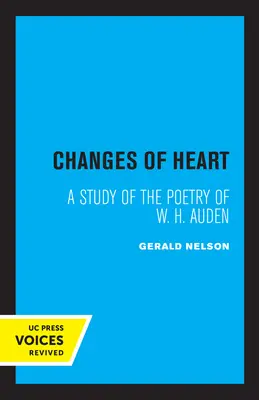 CHANGES OF HEART

A STUDY OF THE POETRY OF W. H. AUDEN

GERALD NELSON

UC PRESS
VOICES
REVIVED